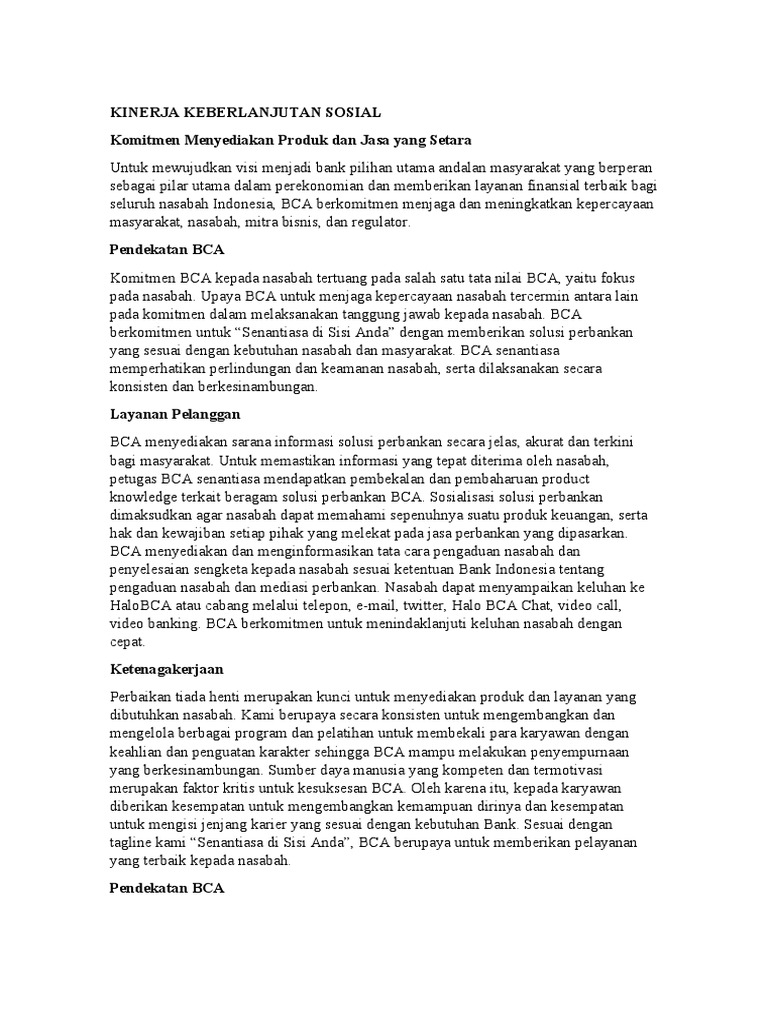 KINERJA KEBERLANJUTAN SOSIAL

Komitmen Menyediakan Produk dan Jasa yang Setara

Untuk mewujudkan visi menjadi bank pilihan utama andalan masyarakat yang berperan sebagai pilar utama dalam perekonomian dan memberikan layanan finansial terbaik bagi seluruh nasabah Indonesia, BCA berkomitmen menjaga dan meningkatkan kepercayaan masyarakat, nasabah, mitra bisnis, dan regulator.

Pendekatan BCA

Komitmen BCA kepada nasabah tertuang pada salah satu tata nilai BCA, yaitu fokus pada nasabah. Upaya BCA untuk menjaga kepercayaan nasabah tercermin antara lain pada komitmen dalam melaksanakan tanggung jawab kepada nasabah. BCA berkomitmen untuk “Senantiasa di Sisi Anda” dengan memberikan solusi perbankan yang sesuai dengan kebutuhan nasabah dan masyarakat. BCA senantiasa memperhatikan perlindungan dan keamanan nasabah, serta dilaksanakan secara konsisten dan berkesinambungan.

Layanan Pelanggan

BCA menyediakan sarana informasi solusi perbankan secara jelas, akurat dan terkini bagi masyarakat. Untuk memastikan informasi yang tepat diterima oleh nasabah, petugas BCA senantiasa mendapatkan pembekalan dan pembaharuan product knowledge terkait beragam solusi perbankan BCA. Sosialisasi solusi perbankan dimaksudkan agar nasabah dapat memahami sepenuhnya suatu produk keuangan, serta hak dan kewajiban setiap pihak yang melekat pada jasa perbankan yang dipasarkan. BCA menyediakan dan menginformasikan tata cara pengaduan nasabah dan penyelesaian sengketa kepada nasabah sesuai ketentuan Bank Indonesia tentang pengaduan nasabah dan mediasi perbankan. Nasabah dapat menyampaikan keluhan ke HaloBCA atau cabang melalui telepon, e-mail, twitter, Halo BCA Chat, video call, video banking. BCA berkomitmen untuk menindaklanjuti keluhan nasabah dengan cepat.

Ketenagakerjaan

Perbaikan tiada henti merupakan kunci untuk menyediakan produk dan layanan yang dibutuhkan nasabah. Kami berupaya secara konsisten untuk mengembangkan dan mengelola berbagai program dan pelatihan untuk membekali para karyawan dengan keahlian dan penguatan karakter sehingga BCA mampu melakukan penyempurnaan yang berkesinambungan. Sumber daya manusia yang kompeten dan termotivasi merupakan faktor kritis untuk kesuksesan BCA. Oleh karena itu, kepada karyawan diberikan kesempatan untuk mengembangkan kemampuan dirinya dan kesempatan untuk mengisi jenjang karier yang sesuai dengan kebutuhan Bank. Sesuai dengan tagline kami “Senantiasa di Sisi Anda”, BCA berupaya untuk memberikan pelayanan yang terbaik kepada nasabah.

Pendekatan BCA